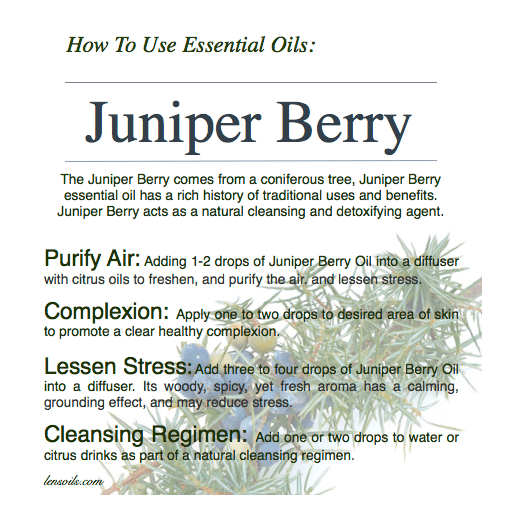 How To Use Essential Oils:

Juniper Berry

The Juniper Berry comes from a coniferous tree, Juniper Berry essential oil has a rich history of traditional uses and benefits. Juniper Berry acts as a natural cleansing and detoxifying agent.

Purify Air: Adding 1-2 drops of Juniper Berry Oil into a diffuser with citrus oils to freshen, and purify the air. and lessen stress.

Complexion: Apply one to two drops to desired area of skin to promote a clear healthy complexion.

Lessen Stress: Add three to four drops of Juniper Berry Oil into a diffuser. Its woody, spicy, yet fresh aroma has a calming, grounding effect, and may reduce stress.

Cleansing Regimen: Add one or two drops to water or citrus drinks as part of a natural cleansing regimen.

lensoils.com